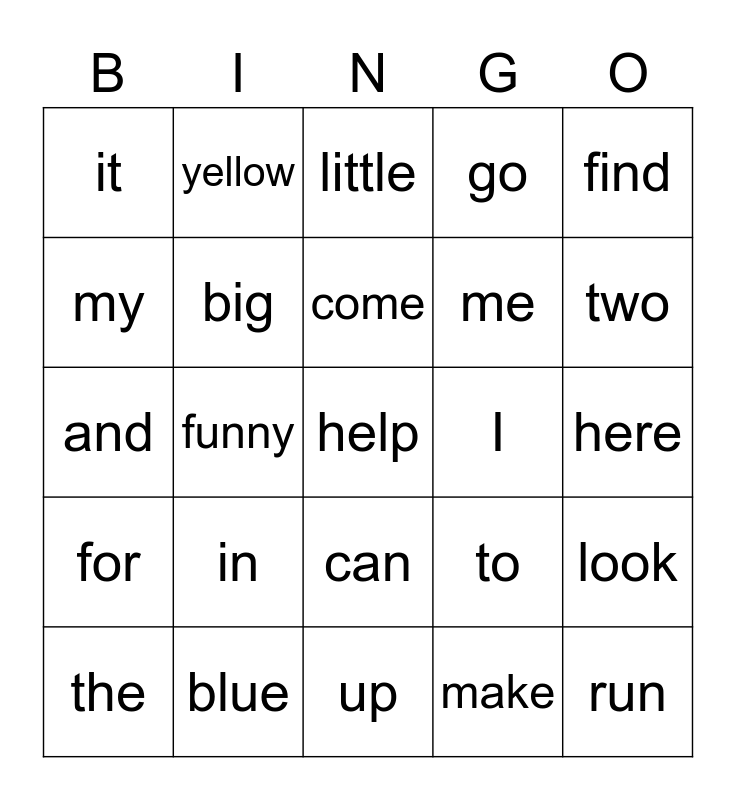 | B | I | N | G | O |
|---|---|---|---|---|
| it | yellow | little | go | find |
| my | big | come | me | two |
| and | funny | help | I | here |
| for | in | can | to | look |
| the | blue | up | make | run |